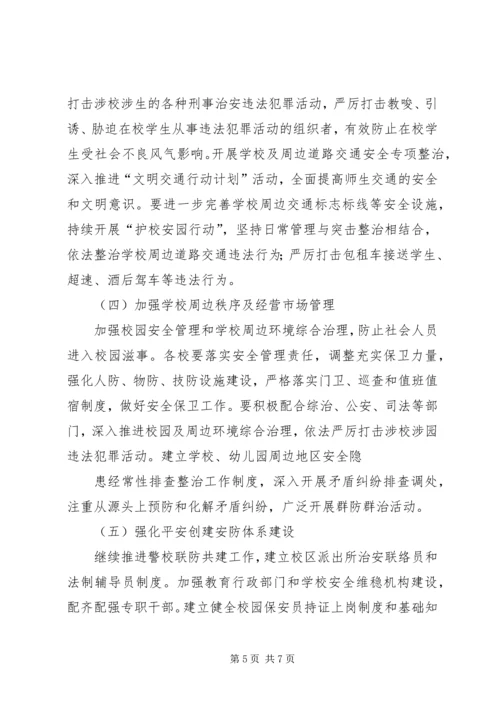 打击涉校涉生的各种刑事治安违法犯罪活动，严厉打击教唆、引诱、胁迫在校学生从事违法犯罪活动的组织者，有效防止在校学生受社会不良风气影响。开展学校及周边道路交通安全专项整治，深入推进“文明交通行动计划”活动，全面提高师生交通的安全和文明意识。要进一步完善学校周边交通标志标线等安全设施，持续开展“护校安园行动”，坚持日常管理与突击整治相结合，依法整治学校周边道路交通违法行为；严厉打击包租车接送学生、超速、酒后驾车等违法行为。

（四）加强学校周边秩序及经营市场管理

加强校园安全管理和学校周边环境综合治理，防止社会人员进入校园滋事。各校要落实安全管理责任，调整充实保卫力量，强化人防、物防、技防设施建设，严格落实门卫、巡查和值班值宿制度，做好安全保卫工作。要积极配合综治、公安、司法等部门，深入推进校园及周边环境综合治理，依法严厉打击涉校涉园违法犯罪活动。建立学校、幼儿园周边地区安全隐

患经常性排查整治工作制度，深入开展矛盾纠纷排查调处，注重从源头上预防和化解矛盾纠纷，广泛开展群防群治活动。

（五）强化平安创建安防体系建设

继续推进警校联防共建工作，建立校区派出所治安联络员和法制辅导员制度。加强教育行政部门和学校安全维稳机构建设，配齐配强专职干部。建立健全校园保安员持证上岗制度和基础知

第 5 页 共 7 页